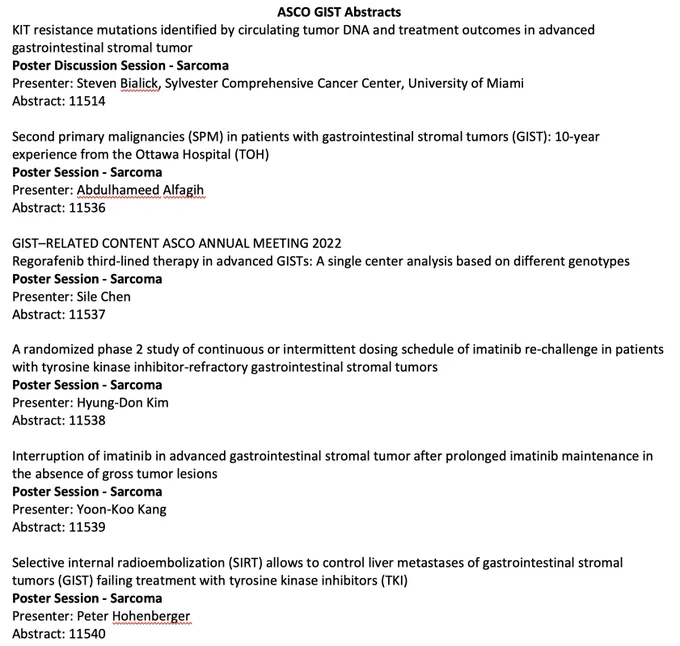 ASCO GIST Abstracts

KIT resistance mutations identified by circulating tumor DNA and treatment outcomes in advanced gastrointestinal stromal tumor
Poster Discussion Session - Sarcoma
Presenter: Steven Bialick, Sylvester Comprehensive Cancer Center, University of Miami
Abstract: 11514

Second primary malignancies (SPM) in patients with gastrointestinal stromal tumors (GIST): 10-year experience from the Ottawa Hospital (TOH)
Poster Session - Sarcoma
Presenter: Abdulhameed Alfagih
Abstract: 11536

GIST–RELATED CONTENT ASCO ANNUAL MEETING 2022
Regorafenib third-lined therapy in advanced GISTs: A single center analysis based on different genotypes
Poster Session - Sarcoma
Presenter: Sile Chen
Abstract: 11537

A randomized phase 2 study of continuous or intermittent dosing schedule of imatinib re-challenge in patients with tyrosine kinase inhibitor-refractory gastrointestinal stromal tumors
Poster Session - Sarcoma
Presenter: Hyung-Don Kim
Abstract: 11538

Interruption of imatinib in advanced gastrointestinal stromal tumor after prolonged imatinib maintenance in the absence of gross tumor lesions
Poster Session - Sarcoma
Presenter: Yoon-Koo Kang
Abstract: 11539

Selective internal radioembolization (SIRT) allows to control liver metastases of gastrointestinal stromal tumors (GIST) failing treatment with tyrosine kinase inhibitors (TKI)
Poster Session - Sarcoma
Presenter: Peter Hohenberger
Abstract: 11540